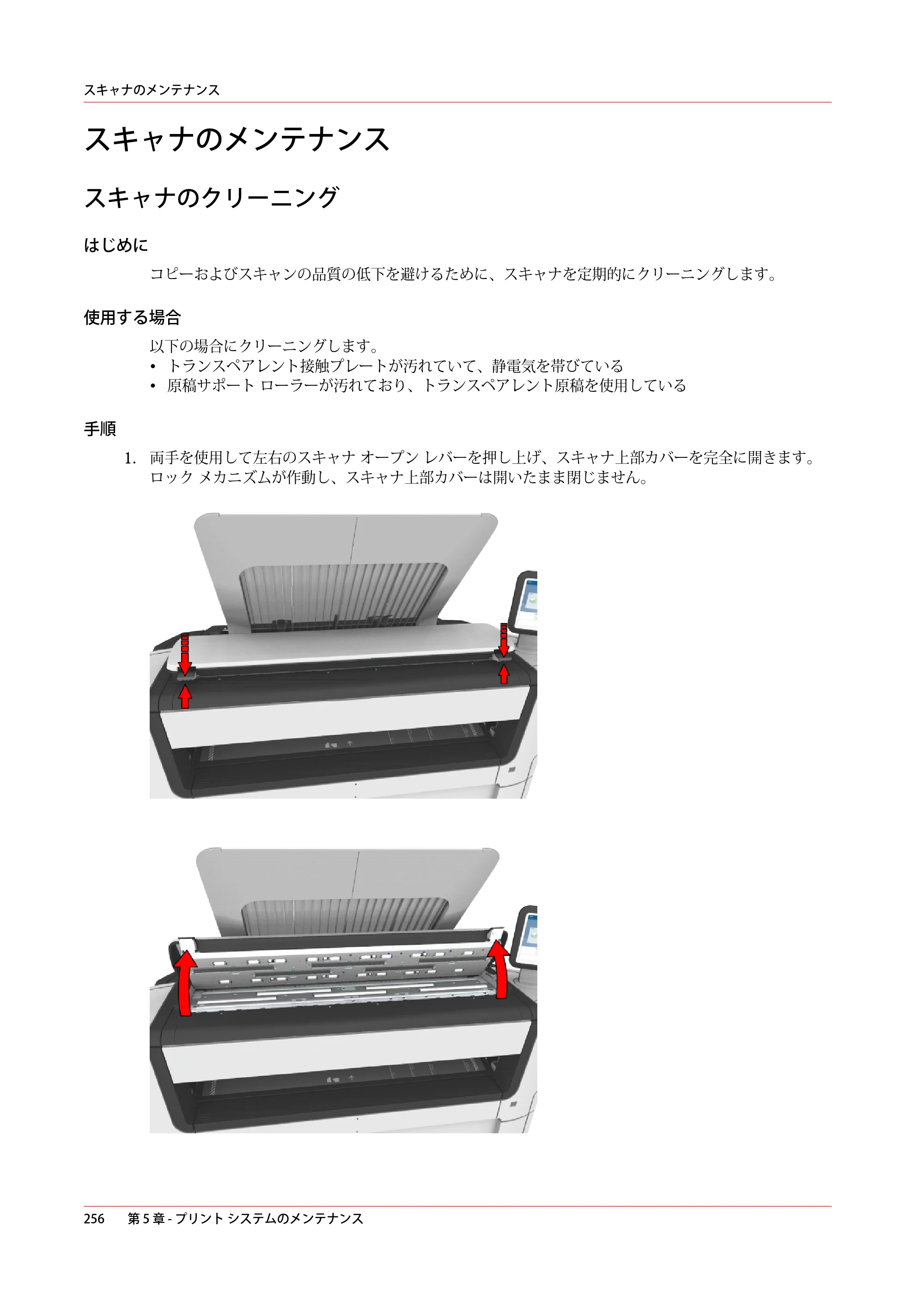 スキャナのメンテナンス

スキャナのメンテナンス

スキャナのクリーニング

はじめに

コピーおよびスキャンの品質の低下を避けるために、スキャナを定期的にクリーニングします。

使用する場合

以下の場合にクリーニングします。
• トランスペアレント接触プレートが汚れていて、静電気を帯びている
• 原稿サポート ローラーが汚れており、トランスペアレント原稿を使用している

手順

1. 両手を使用して左右のスキャナ オープン レバーを押し上げ、スキャナ上部カバーを完全に開きます。ロック メカニズムが作動し、スキャナ上部カバーは開いたまま閉じません。

256 第5章 - プリント システムのメンテナンス